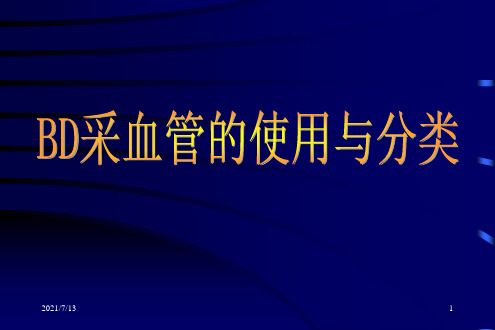 BD采血管的使用与分类

2021/7/13

1